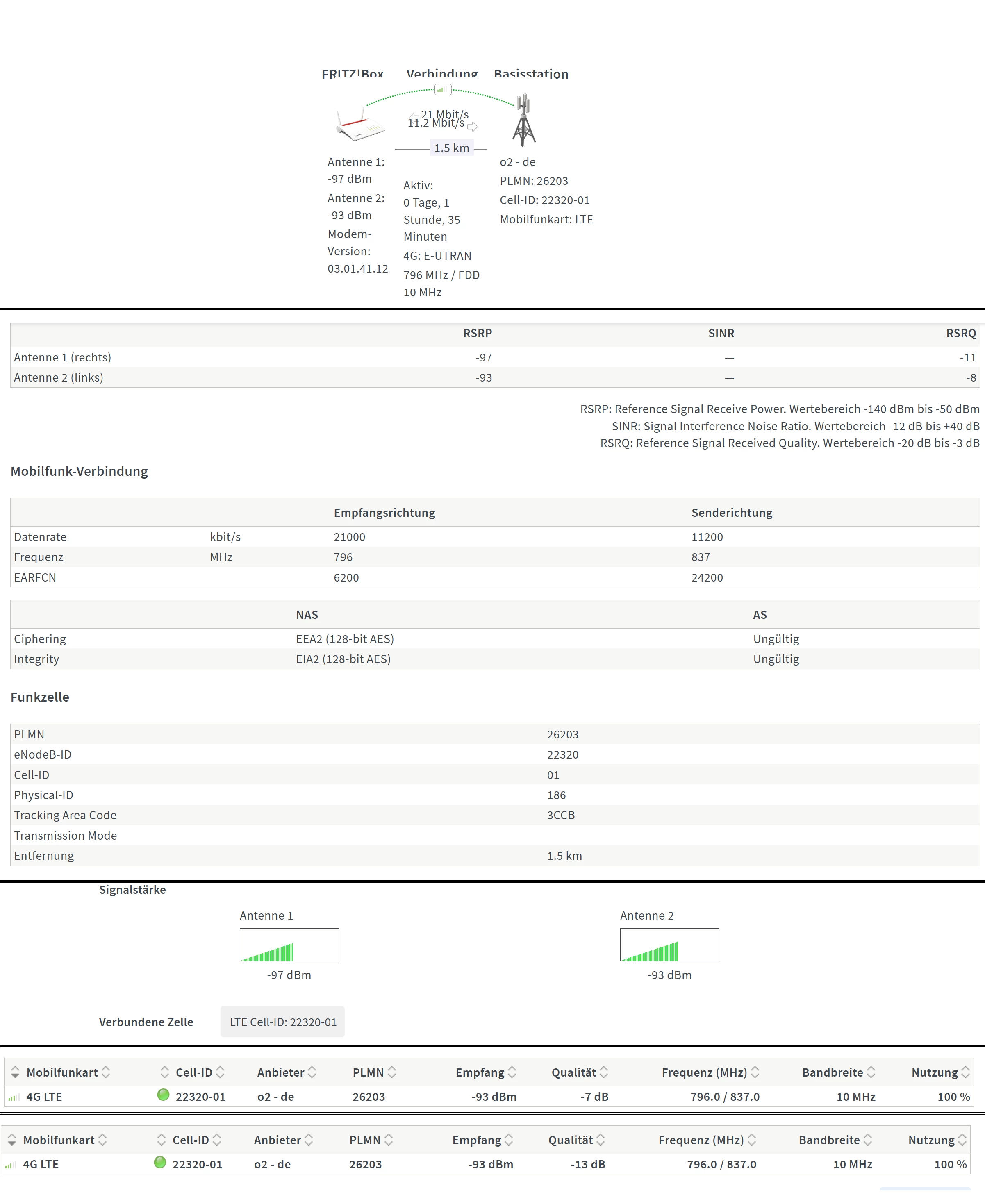 FRITZ!Box Verbindung Basisstation

21 Mbit/s
11.2 Mbit/s

1.5 km

Antenne 1:
-97 dBm
Antenne 2:
-93 dBm
Modem-Version:
03.01.41.12

Aktiv:
0 Tage, 1 Stunde, 35 Minuten
4G: E-UTRAN
796 MHz / FDD
10 MHz

o2 - de
PLMN: 26203
Cell-ID: 22320-01
Mobilfunkart: LTE

| | RSRP | SINR | RSRQ |
|---|---|---|---|
| Antenne 1 (rechts) | -97 | — | -11 |
| Antenne 2 (links) | -93 | — | -8 |

RSRP: Reference Signal Receive Power. Wertebereich -140 dBm bis -50 dBm
SINR: Signal Interference Noise Ratio. Wertebereich -12 dB bis +40 dB
RSRQ: Reference Signal Received Quality. Wertebereich -20 dB bis -3 dB

Mobilfunk-Verbindung

| | | Empfangsrichtung | Senderichtung |
|---|---|---|---|
| Datenrate | kbit/s | 21000 | 11200 |
| Frequenz | MHz | 796 | 837 |
| EARFCN | | 6200 | 24200 |

| | NAS | AS |
|---|---|---|
| Ciphering | EEA2 (128-bit AES) | Ungültig |
| Integrity | EIA2 (128-bit AES) | Ungültig |

Funkzelle

| | |
|---|---|
| PLMN | 26203 |
| eNodeB-ID | 22320 |
| Cell-ID | 01 |
| Physical-ID | 186 |
| Tracking Area Code | 3CCB |
| Transmission Mode | |
| Entfernung | 1.5 km |

Signalstärke

Antenne 1
-97 dBm

Antenne 2
-93 dBm

Verbundene Zelle LTE Cell-ID: 22320-01

| Mobilfunkart | Cell-ID | Anbieter | PLMN | Empfang | Qualität | Frequenz (MHz) | Bandbreite | Nutzung |
|---|---|---|---|---|---|---|---|---|
| 4G LTE | 22320-01 | o2 - de | 26203 | -93 dBm | -7 dB | 796.0 / 837.0 | 10 MHz | 100 % |

| Mobilfunkart | Cell-ID | Anbieter | PLMN | Empfang | Qualität | Frequenz (MHz) | Bandbreite | Nutzung |
|---|---|---|---|---|---|---|---|---|
| 4G LTE | 22320-01 | o2 - de | 26203 | -93 dBm | -13 dB | 796.0 / 837.0 | 10 MHz | 100 % |